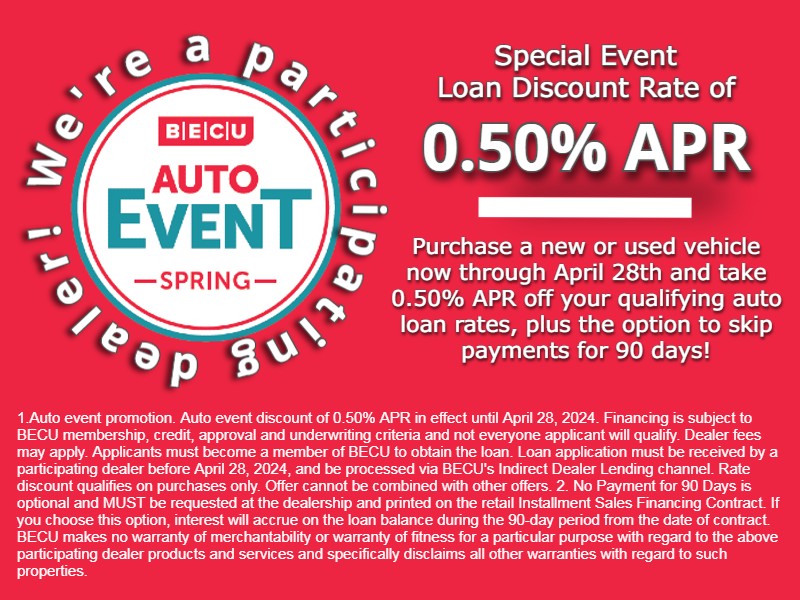 We're a participating dealer!

BECU

AUTO EVENT

—SPRING—

Special Event Loan Discount Rate of

0.50% APR

Purchase a new or used vehicle now through April 28th and take 0.50% APR off your qualifying auto loan rates, plus the option to skip payments for 90 days!

1.Auto event promotion. Auto event discount of 0.50% APR in effect until April 28, 2024. Financing is subject to BECU membership, credit, approval and underwriting criteria and not everyone applicant will qualify. Dealer fees may apply. Applicants must become a member of BECU to obtain the loan. Loan application must be received by a participating dealer before April 28, 2024, and be processed via BECU's Indirect Dealer Lending channel. Rate discount qualifies on purchases only. Offer cannot be combined with other offers. 2. No Payment for 90 Days is optional and MUST be requested at the dealership and printed on the retail Installment Sales Financing Contract. If you choose this option, interest will accrue on the loan balance during the 90-day period from the date of contract. BECU makes no warranty of merchantability or warranty of fitness for a particular purpose with regard to the above participating dealer products and services and specifically disclaims all other warranties with regard to such properties.